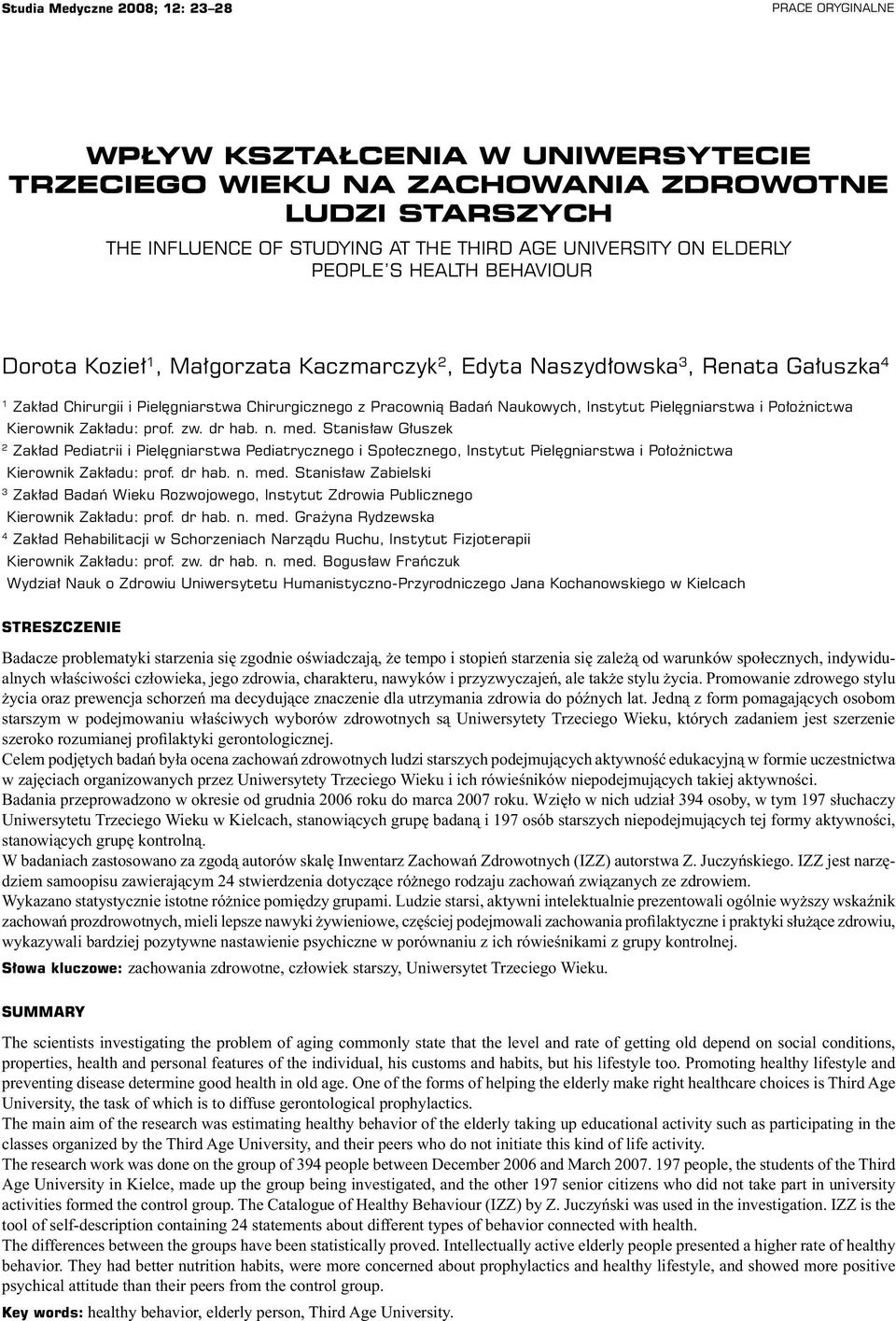 Studia Medyczne 2008; 12: 23–28

PRACE ORYGINALNE

WPŁYW KSZTAŁCENIA W UNIWERSYTECIE TRZECIEGO WIEKU NA ZACHOWANIA ZDROWOTNE LUDZI STARSZYCH

THE INFLUENCE OF STUDYING AT THE THIRD AGE UNIVERSITY ON ELDERLY PEOPLE'S HEALTH BEHAVIOUR

Dorota Kozieł$^1$, Małgorzata Kaczmarczyk$^2$, Edyta Naszydłowska$^3$, Renata Gałuszka$^4$

$^1$ Zakład Chirurgii i Pielęgniarstwa Chirurgicznego z Pracownią Badań Naukowych, Instytut Pielęgniarstwa i Położnictwa
Kierownik Zakładu: prof. zw. dr hab. n. med. Stanisław Głuszek
$^2$ Zakład Pediatrii i Pielęgniarstwa Pediatrycznego i Społecznego, Instytut Pielęgniarstwa i Położnictwa
Kierownik Zakładu: prof. dr hab. n. med. Stanisław Zabielski
$^3$ Zakład Badań Wieku Rozwojowego, Instytut Zdrowia Publicznego
Kierownik Zakładu: prof. dr hab. n. med. Grażyna Rydzewska
$^4$ Zakład Rehabilitacji w Schorzeniach Narządu Ruchu, Instytut Fizjoterapii
Kierownik Zakładu: prof. zw. dr hab. n. med. Bogusław Frańczuk
Wydział Nauk o Zdrowiu Uniwersytetu Humanistyczno-Przyrodniczego Jana Kochanowskiego w Kielcach

STRESZCZENIE

Badacze problematyki starzenia się zgodnie oświadczają, że tempo i stopień starzenia się zależą od warunków społecznych, indywidualnych właściwości człowieka, jego zdrowia, charakteru, nawyków i przyzwyczajeń, ale także stylu życia. Promowanie zdrowego stylu życia oraz prewencja schorzeń ma decydujące znaczenie dla utrzymania zdrowia do późnych lat. Jedną z form pomagających osobom starszym w podejmowaniu właściwych wyborów zdrowotnych są Uniwersytety Trzeciego Wieku, których zadaniem jest szerzenie szeroko rozumianej profilaktyki gerontologicznej.
Celem podjętych badań była ocena zachowań zdrowotnych ludzi starszych podejmujących aktywność edukacyjną w formie uczestnictwa w zajęciach organizowanych przez Uniwersytety Trzeciego Wieku i ich rówieśników niepodejmujących takiej aktywności.
Badania przeprowadzono w okresie od grudnia 2006 roku do marca 2007 roku. Wzięło w nich udział 394 osoby, w tym 197 słuchaczy Uniwersytetu Trzeciego Wieku w Kielcach, stanowiących grupę badaną i 197 osób starszych niepodejmujących tej formy aktywności, stanowiących grupę kontrolną.
W badaniach zastosowano za zgodą autorów skalę Inwentarz Zachowań Zdrowotnych (IZZ) autorstwa Z. Juczyńskiego. IZZ jest narzędziem samoopisu zawierającym 24 stwierdzenia dotyczące różnego rodzaju zachowań związanych ze zdrowiem.
Wykazano statystycznie istotne różnice pomiędzy grupami. Ludzie starsi, aktywni intelektualnie prezentowali ogólnie wyższy wskaźnik zachowań prozdrowotnych, mieli lepsze nawyki żywieniowe, częściej podejmowali zachowania profilaktyczne i praktyki służące zdrowiu, wykazywali bardziej pozytywne nastawienie psychiczne w porównaniu z ich rówieśnikami z grupy kontrolnej.
Słowa kluczowe: zachowania zdrowotne, człowiek starszy, Uniwersytet Trzeciego Wieku.

SUMMARY

The scientists investigating the problem of aging commonly state that the level and rate of getting old depend on social conditions, properties, health and personal features of the individual, his customs and habits, but his lifestyle too. Promoting healthy lifestyle and preventing disease determine good health in old age. One of the forms of helping the elderly make right healthcare choices is Third Age University, the task of which is to diffuse gerontological prophylactics.
The main aim of the research was estimating healthy behavior of the elderly taking up educational activity such as participating in the classes organized by the Third Age University, and their peers who do not initiate this kind of life activity.
The research work was done on the group of 394 people between December 2006 and March 2007. 197 people, the students of the Third Age University in Kielce, made up the group being investigated, and the other 197 senior citizens who did not take part in university activities formed the control group. The Catalogue of Healthy Behaviour (IZZ) by Z. Juczyński was used in the investigation. IZZ is the tool of self-description containing 24 statements about different types of behavior connected with health.
The differences between the groups have been statistically proved. Intellectually active elderly people presented a higher rate of healthy behavior. They had better nutrition habits, were more concerned about prophylactics and healthy lifestyle, and showed more positive psychical attitude than their peers from the control group.
Key words: healthy behavior, elderly person, Third Age University.